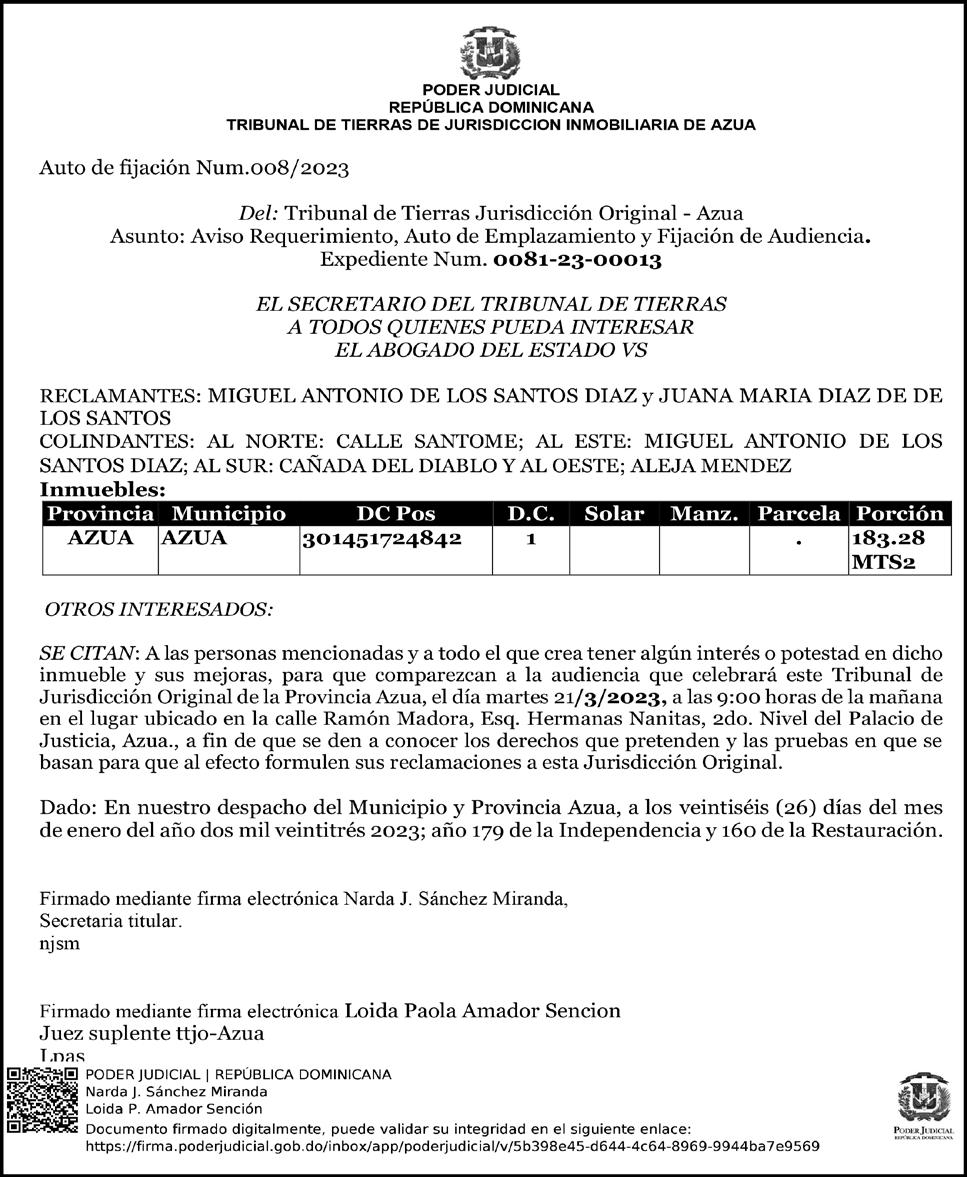 PODER JUDICIAL
REPÚBLICA DOMINICANA
TRIBUNAL DE TIERRAS DE JURISDICCION INMOBILIARIA DE AZUA

Auto de fijación Num.008/2023

Del: Tribunal de Tierras Jurisdicción Original - Azua
Asunto: Aviso Requerimiento, Auto de Emplazamiento y Fijación de Audiencia.
Expediente Num. 0081-23-00013

EL SECRETARIO DEL TRIBUNAL DE TIERRAS
A TODOS QUIENES PUEDA INTERESAR
EL ABOGADO DEL ESTADO VS

RECLAMANTES: MIGUEL ANTONIO DE LOS SANTOS DIAZ y JUANA MARIA DIAZ DE DE LOS SANTOS
COLINDANTES: AL NORTE: CALLE SANTOME; AL ESTE: MIGUEL ANTONIO DE LOS SANTOS DIAZ; AL SUR: CAÑADA DEL DIABLO Y AL OESTE; ALEJA MENDEZ
Inmuebles:

| Provincia | Municipio | DC Pos | D.C. | Solar | Manz. | Parcela | Porción |
|---|---|---|---|---|---|---|---|
| AZUA | AZUA | 301451724842 | 1 | | | . | 183.28 MTS2 |

OTROS INTERESADOS:

SE CITAN: A las personas mencionadas y a todo el que crea tener algún interés o potestad en dicho inmueble y sus mejoras, para que comparezcan a la audiencia que celebrará este Tribunal de Jurisdicción Original de la Provincia Azua, el día martes 21/3/2023, a las 9:00 horas de la mañana en el lugar ubicado en la calle Ramón Madora, Esq. Hermanas Nanitas, 2do. Nivel del Palacio de Justicia, Azua., a fin de que se den a conocer los derechos que pretenden y las pruebas en que se basan para que al efecto formulen sus reclamaciones a esta Jurisdicción Original.

Dado: En nuestro despacho del Municipio y Provincia Azua, a los veintiséis (26) días del mes de enero del año dos mil veintitrés 2023; año 179 de la Independencia y 160 de la Restauración.

Firmado mediante firma electrónica Narda J. Sánchez Miranda,
Secretaria titular.
njsm

Firmado mediante firma electrónica Loida Paola Amador Sencion
Juez suplente ttjo-Azua
Lpas

PODER JUDICIAL | REPÚBLICA DOMINICANA
Narda J. Sánchez Miranda
Loida P. Amador Sención
Documento firmado digitalmente, puede validar su integridad en el siguiente enlace:
https://firma.poderjudicial.gob.do/inbox/app/poderjudicial/v/5b398e45-d644-4c64-8969-9944ba7e9569

PODER JUDICIAL
REPÚBLICA DOMINICANA